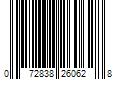 0 72838 26062 8